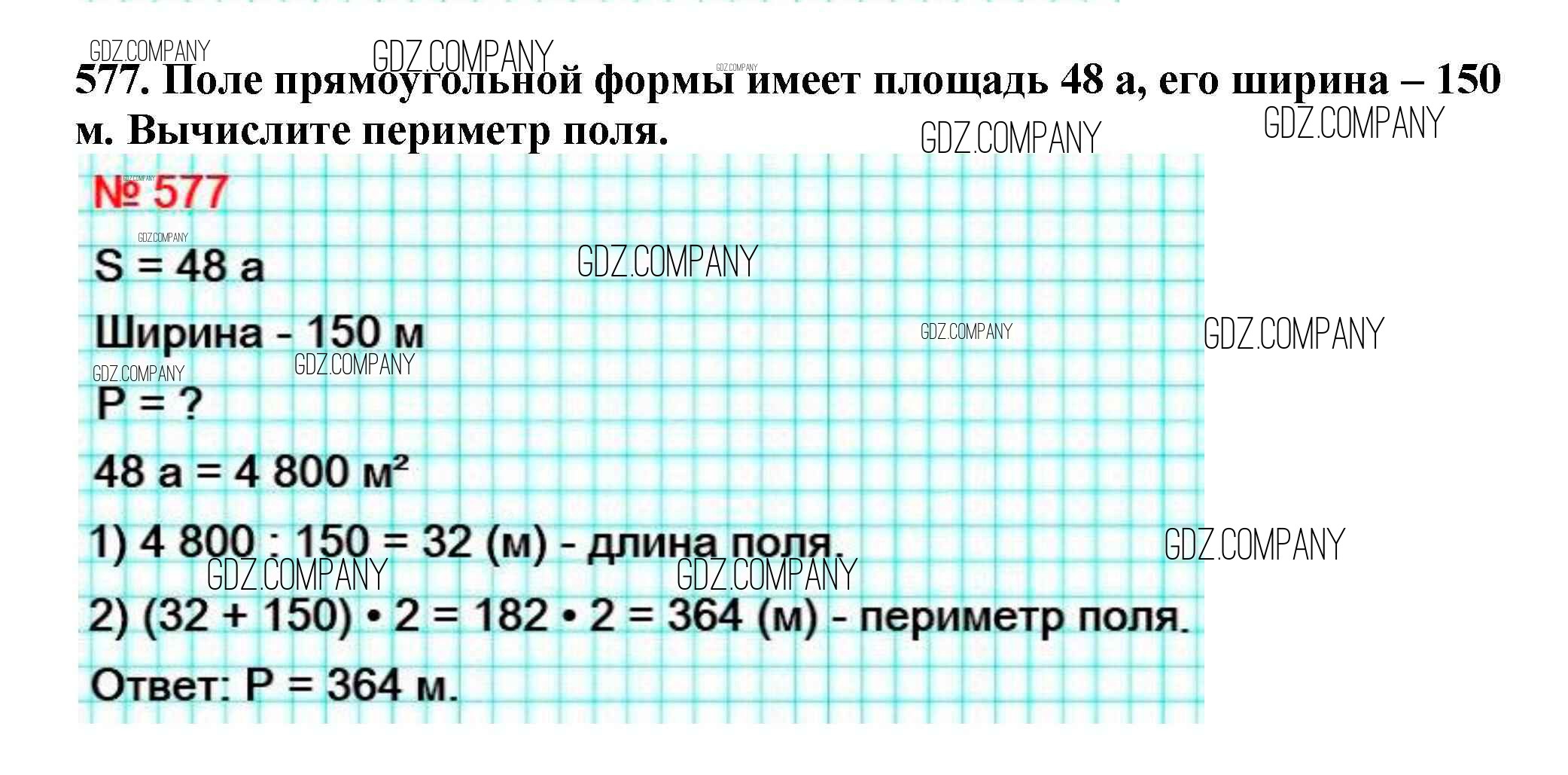 577. Поле прямоугольной формы имеет площадь 48 а, его ширина – 150 м. Вычислите периметр поля.

№ 577

S = 48 а

Ширина - 150 м

P = ?

48 а = 4 800 м²

1) 4 800 : 150 = 32 (м) - длина поля.

2) (32 + 150) • 2 = 182 • 2 = 364 (м) - периметр поля.

Ответ: P = 364 м.

GDZ.COMPANY